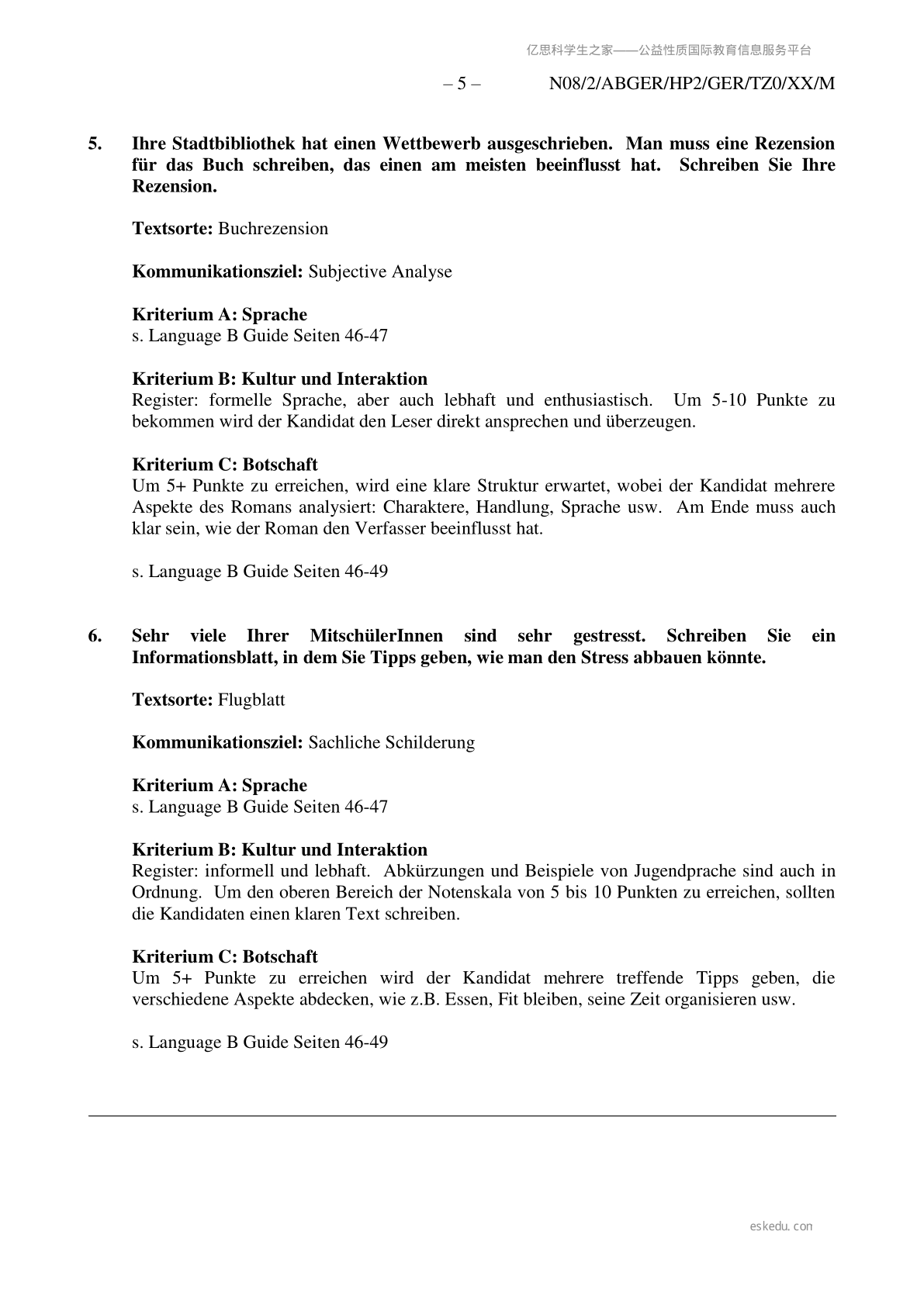 亿思科学生之家——公益性质国际教育信息服务平台

– 5 – N08/2/ABGER/HP2/GER/TZ0/XX/M

5. Ihre Stadtbibliothek hat einen Wettbewerb ausgeschrieben. Man muss eine Rezension für das Buch schreiben, das einen am meisten beeinflusst hat. Schreiben Sie Ihre Rezension.

Textsorte: Buchrezension

Kommunikationsziel: Subjective Analyse

Kriterium A: Sprache
s. Language B Guide Seiten 46-47

Kriterium B: Kultur und Interaktion
Register: formelle Sprache, aber auch lebhaft und enthusiastisch. Um 5-10 Punkte zu bekommen wird der Kandidat den Leser direkt ansprechen und überzeugen.

Kriterium C: Botschaft
Um 5+ Punkte zu erreichen, wird eine klare Struktur erwartet, wobei der Kandidat mehrere Aspekte des Romans analysiert: Charaktere, Handlung, Sprache usw. Am Ende muss auch klar sein, wie der Roman den Verfasser beeinflusst hat.

s. Language B Guide Seiten 46-49

6. Sehr viele Ihrer MitschülerInnen sind sehr gestresst. Schreiben Sie ein Informationsblatt, in dem Sie Tipps geben, wie man den Stress abbauen könnte.

Textsorte: Flugblatt

Kommunikationsziel: Sachliche Schilderung

Kriterium A: Sprache
s. Language B Guide Seiten 46-47

Kriterium B: Kultur und Interaktion
Register: informell und lebhaft. Abkürzungen und Beispiele von Jugendprache sind auch in Ordnung. Um den oberen Bereich der Notenskala von 5 bis 10 Punkten zu erreichen, sollten die Kandidaten einen klaren Text schreiben.

Kriterium C: Botschaft
Um 5+ Punkte zu erreichen wird der Kandidat mehrere treffende Tipps geben, die verschiedene Aspekte abdecken, wie z.B. Essen, Fit bleiben, seine Zeit organisieren usw.

s. Language B Guide Seiten 46-49

eskedu.con